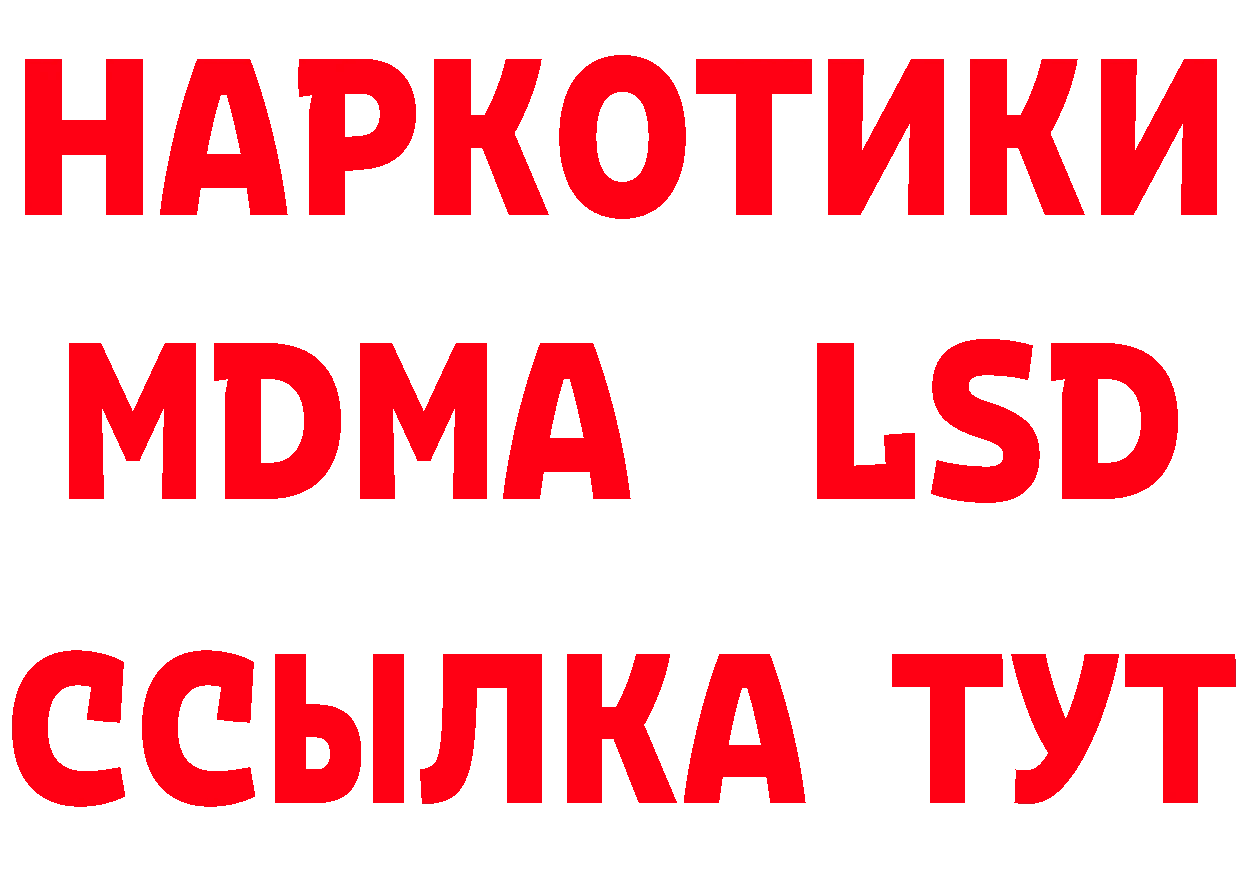 НАРКОТИКИ
MDMA LSD
ССЫЛКА ТУТ